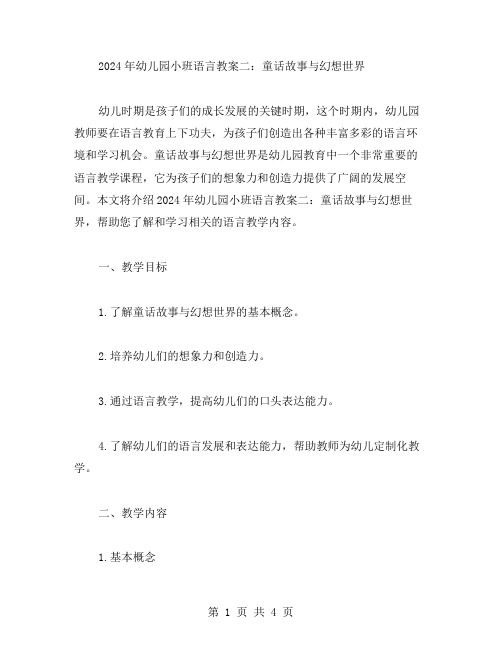 2024年幼儿园小班语言教案二：童话故事与幻想世界

幼儿时期是孩子们的成长发展的关键时期，这个时期内，幼儿园教师要在语言教育上下功夫，为孩子们创造出各种丰富多彩的语言环境和学习机会。童话故事与幻想世界是幼儿园教育中一个非常重要的语言教学课程，它为孩子们的想象力和创造力提供了广阔的发展空间。本文将介绍2024年幼儿园小班语言教案二：童话故事与幻想世界，帮助您了解和学习相关的语言教学内容。

一、教学目标

1.了解童话故事与幻想世界的基本概念。

2.培养幼儿们的想象力和创造力。

3.通过语言教学，提高幼儿们的口头表达能力。

4.了解幼儿们的语言发展和表达能力，帮助教师为幼儿定制化教学。

二、教学内容

1.基本概念

第 1 页 共 4 页